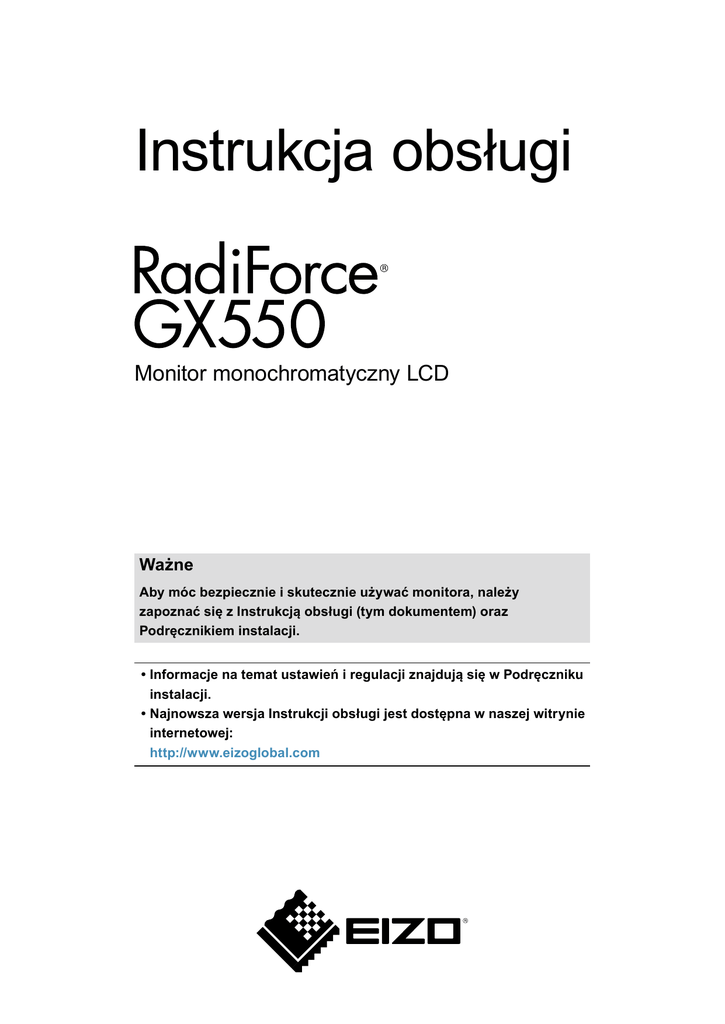 Instrukcja obsługi

RadiForce®
GX550

Monitor monochromatyczny LCD

Ważne

Aby móc bezpiecznie i skutecznie używać monitora, należy zapoznać się z Instrukcją obsługi (tym dokumentem) oraz Podręcznikiem instalacji.

• Informacje na temat ustawień i regulacji znajdują się w Podręczniku instalacji.
• Najnowsza wersja Instrukcji obsługi jest dostępna w naszej witrynie internetowej:
http://www.eizoglobal.com

EIZO®